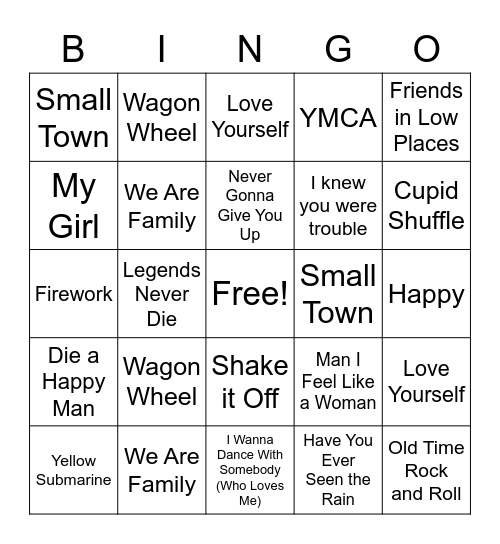 | B | I | N | G | O |
|---|---|---|---|---|
| Small Town | Wagon Wheel | Love Yourself | YMCA | Friends in Low Places |
| My Girl | We Are Family | Never Gonna Give You Up | I knew you were trouble | Cupid Shuffle |
| Firework | Legends Never Die | Free! | Small Town | Happy |
| Die a Happy Man | Wagon Wheel | Shake it Off | Man I Feel Like a Woman | Love Yourself |
| Yellow Submarine | We Are Family | I Wanna Dance With Somebody (Who Loves Me) | Have You Ever Seen the Rain | Old Time Rock and Roll |